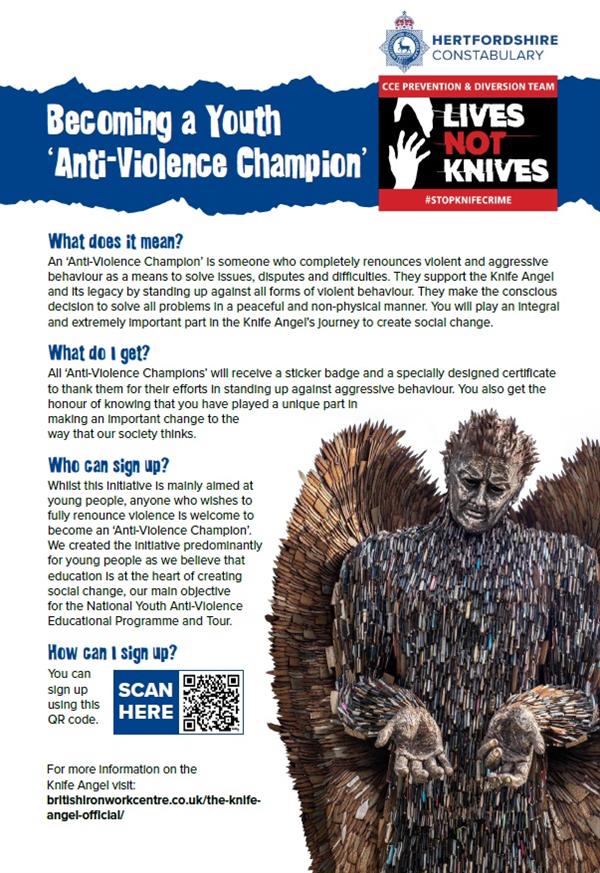 HERTFORDSHIRE CONSTABULARY

Becoming a Youth 'Anti-Violence Champion'

CCE PREVENTION & DIVERSION TEAM

LIVES NOT KNIVES

#STOPKNIFECRIME

What does it mean?

An 'Anti-Violence Champion' is someone who completely renounces violent and aggressive behaviour as a means to solve issues, disputes and difficulties. They support the Knife Angel and its legacy by standing up against all forms of violent behaviour. They make the conscious decision to solve all problems in a peaceful and non-physical manner. You will play an integral and extremely important part in the Knife Angel's journey to create social change.

What do I get?

All 'Anti-Violence Champions' will receive a sticker badge and a specially designed certificate to thank them for their efforts in standing up against aggressive behaviour. You also get the honour of knowing that you have played a unique part in making an important change to the way that our society thinks.

Who can sign up?

Whilst this initiative is mainly aimed at young people, anyone who wishes to fully renounce violence is welcome to become an 'Anti-Violence Champion'. We created the initiative predominantly for young people as we believe that education is at the heart of creating social change, our main objective for the National Youth Anti-Violence Educational Programme and Tour.

How can I sign up?

You can sign up using this QR code.

SCAN HERE

For more information on the Knife Angel visit:
britishironworkcentre.co.uk/the-knife-angel-official/